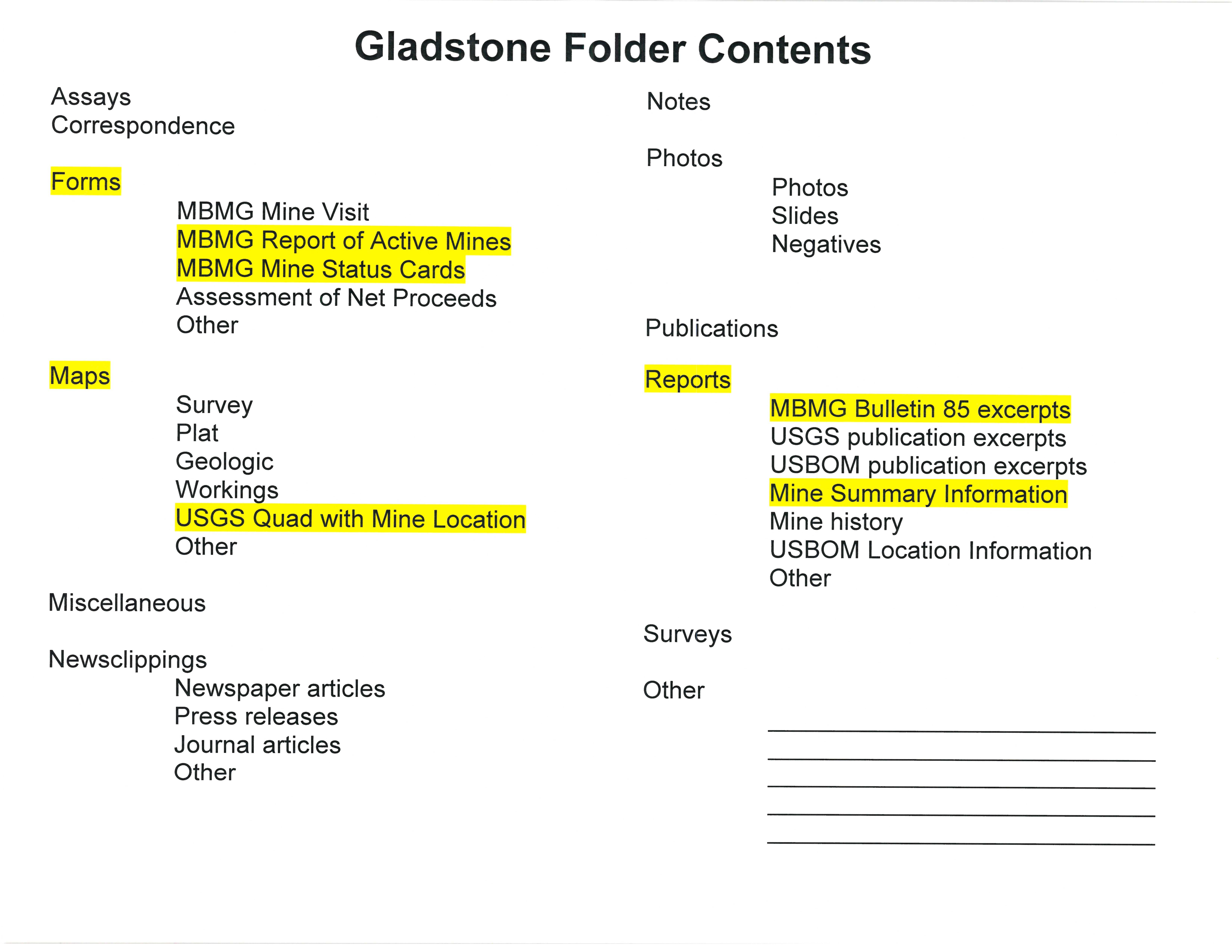 Gladstone Folder Contents

Assays
Correspondence

Forms
MBMG Mine Visit
MBMG Report of Active Mines
MBMG Mine Status Cards
Assessment of Net Proceeds
Other

Maps
Survey
Plat
Geologic
Workings
USGS Quad with Mine Location
Other

Miscellaneous

Newsclippings
Newspaper articles
Press releases
Journal articles
Other

Notes

Photos
Photos
Slides
Negatives

Publications

Reports
MBMG Bulletin 85 excerpts
USGS publication excerpts
USBOM publication excerpts
Mine Summary Information
Mine history
USBOM Location Information
Other

Surveys

Other